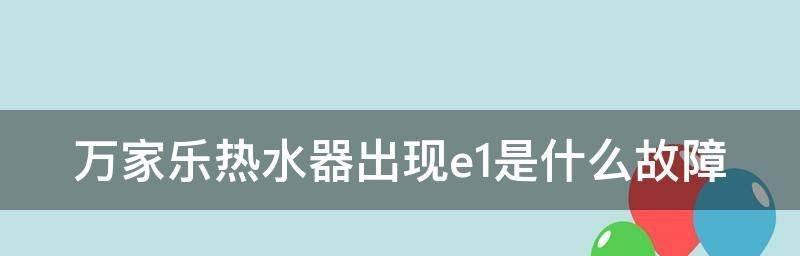 万家乐热水器出现e1是什么故障